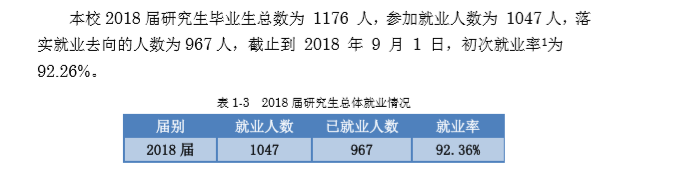 本校 2018 届研究生毕业生总数为 1176 人，参加就业人数为 1047 人，落实就业去向的人数为 967 人，截止到 2018 年 9 月 1 日，初次就业率$^1$为 92.26%。

表 1-3　2018 届研究生总体就业情况

| 届别 | 就业人数 | 已就业人数 | 就业率 |
|---|---|---|---|
| 2018 届 | 1047 | 967 | 92.36% |